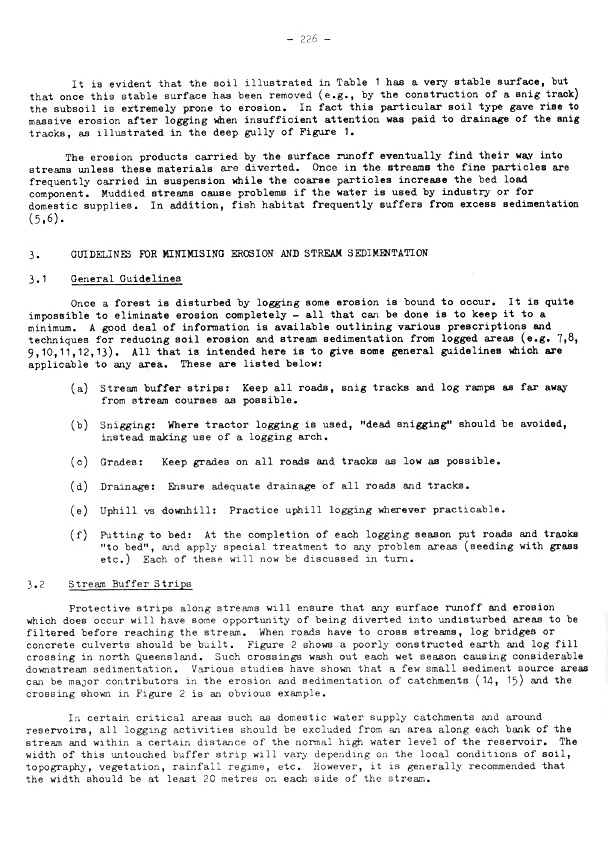 - 226 -

It is evident that the soil illustrated in Table 1 has a very stable surface, but that once this stable surface has been removed (e.g., by the construction of a snig track) the subsoil is extremely prone to erosion. In fact this particular soil type gave rise to massive erosion after logging when insufficient attention was paid to drainage of the snig tracks, as illustrated in the deep gully of Figure 1.

The erosion products carried by the surface runoff eventually find their way into streams unless these materials are diverted. Once in the streams the fine particles are frequently carried in suspension while the coarse particles increase the bed load component. Muddied streams cause problems if the water is used by industry or for domestic supplies. In addition, fish habitat frequently suffers from excess sedimentation (5,6).

3. GUIDELINES FOR MINIMISING EROSION AND STREAM SEDIMENTATION

3.1 General Guidelines

Once a forest is disturbed by logging some erosion is bound to occur. It is quite impossible to eliminate erosion completely - all that can be done is to keep it to a minimum. A good deal of information is available outlining various prescriptions and techniques for reducing soil erosion and stream sedimentation from logged areas (e.g. 7,8, 9,10,11,12,13). All that is intended here is to give some general guidelines which are applicable to any area. These are listed below:

(a) Stream buffer strips: Keep all roads, snig tracks and log ramps as far away from stream courses as possible.

(b) Snigging: Where tractor logging is used, "dead snigging" should be avoided, instead making use of a logging arch.

(c) Grades: Keep grades on all roads and tracks as low as possible.

(d) Drainage: Ensure adequate drainage of all roads and tracks.

(e) Uphill vs downhill: Practice uphill logging wherever practicable.

(f) Putting to bed: At the completion of each logging season put roads and tracks "to bed", and apply special treatment to any problem areas (seeding with grass etc.) Each of these will now be discussed in turn.

3.2 Stream Buffer Strips

Protective strips along streams will ensure that any surface runoff and erosion which does occur will have some opportunity of being diverted into undisturbed areas to be filtered before reaching the stream. When roads have to cross streams, log bridges or concrete culverts should be built. Figure 2 shows a poorly constructed earth and log fill crossing in north Queensland. Such crossings wash out each wet season causing considerable downstream sedimentation. Various studies have shown that a few small sediment source areas can be major contributors in the erosion and sedimentation of catchments (14, 15) and the crossing shown in Figure 2 is an obvious example.

In certain critical areas such as domestic water supply catchments and around reservoirs, all logging activities should be excluded from an area along each bank of the stream and within a certain distance of the normal high water level of the reservoir. The width of this untouched buffer strip will vary depending on the local conditions of soil, topography, vegetation, rainfall regime, etc. However, it is generally recommended that the width should be at least 20 metres on each side of the stream.